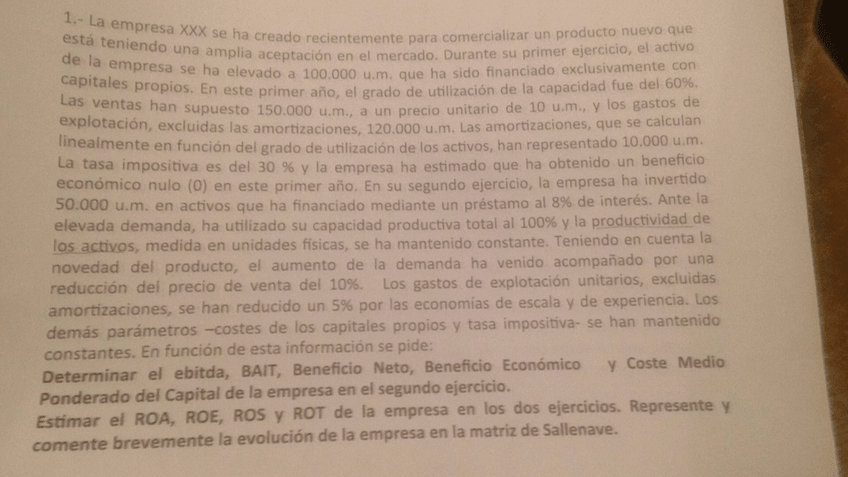 1.- La empresa XXX se ha creado recientemente para comercializar un producto nuevo que está teniendo una amplia aceptación en el mercado. Durante su primer ejercicio, el activo de la empresa se ha elevado a 100.000 u.m. que ha sido financiado exclusivamente con capitales propios. En este primer año, el grado de utilización de la capacidad fue del 60%. Las ventas han supuesto 150.000 u.m., a un precio unitario de 10 u.m., y los gastos de explotación, excluidas las amortizaciones, 120.000 u.m. Las amortizaciones, que se calculan linealmente en función del grado de utilización de los activos, han representado 10.000 u.m. La tasa impositiva es del 30 % y la empresa ha estimado que ha obtenido un beneficio económico nulo (0) en este primer año. En su segundo ejercicio, la empresa ha invertido 50.000 u.m. en activos que ha financiado mediante un préstamo al 8% de interés. Ante la elevada demanda, ha utilizado su capacidad productiva total al 100% y la productividad de los activos, medida en unidades físicas, se ha mantenido constante. Teniendo en cuenta la novedad del producto, el aumento de la demanda ha venido acompañado por una reducción del precio de venta del 10%. Los gastos de explotación unitarios, excluidas amortizaciones, se han reducido un 5% por las economías de escala y de experiencia. Los demás parámetros –costes de los capitales propios y tasa impositiva- se han mantenido constantes. En función de esta información se pide:
Determinar el ebitda, BAIT, Beneficio Neto, Beneficio Económico y Coste Medio Ponderado del Capital de la empresa en el segundo ejercicio.
Estimar el ROA, ROE, ROS y ROT de la empresa en los dos ejercicios. Represente y comente brevemente la evolución de la empresa en la matriz de Sallenave.